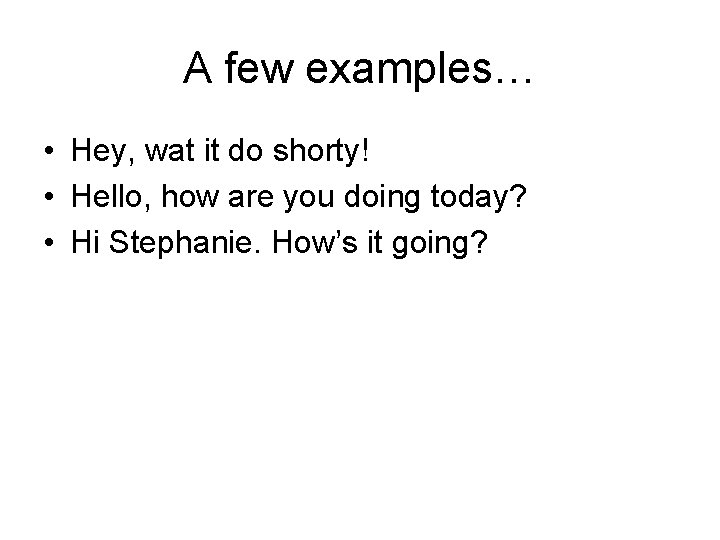 A few examples…

• Hey, wat it do shorty!
• Hello, how are you doing today?
• Hi Stephanie. How's it going?